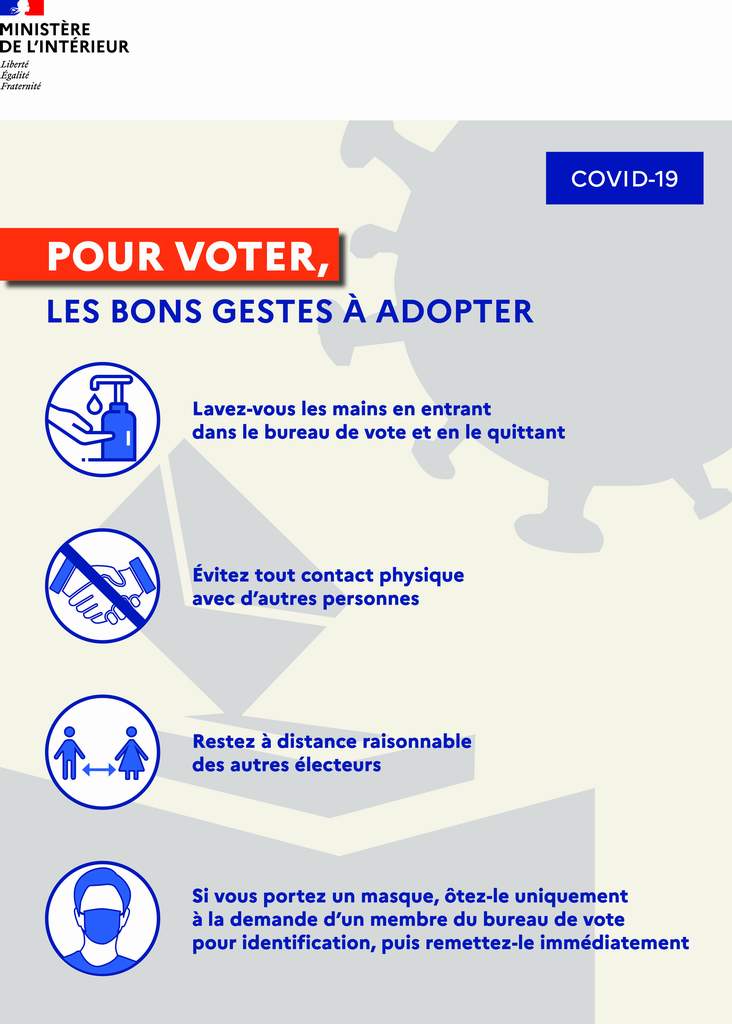 MINISTÈRE
DE L'INTÉRIEUR
Liberté
Égalité
Fraternité

COVID-19

POUR VOTER,
LES BONS GESTES À ADOPTER

Lavez-vous les mains en entrant dans le bureau de vote et en le quittant

Évitez tout contact physique avec d'autres personnes

Restez à distance raisonnable des autres électeurs

Si vous portez un masque, ôtez-le uniquement à la demande d'un membre du bureau de vote pour identification, puis remettez-le immédiatement